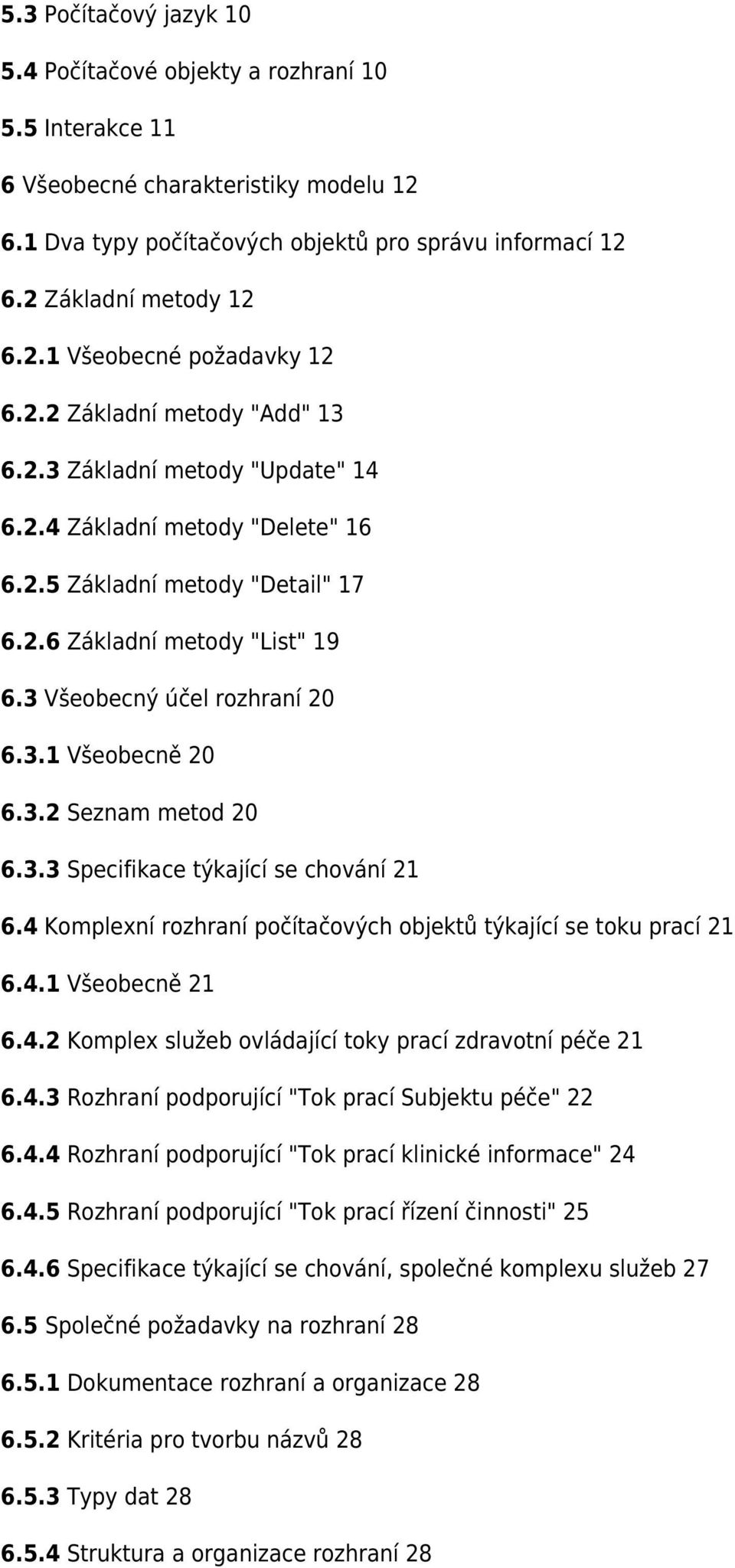 5.3 Počítačový jazyk 10

5.4 Počítačové objekty a rozhraní 10

5.5 Interakce 11

6 Všeobecné charakteristiky modelu 12

6.1 Dva typy počítačových objektů pro správu informací 12

6.2 Základní metody 12

6.2.1 Všeobecné požadavky 12

6.2.2 Základní metody "Add" 13

6.2.3 Základní metody "Update" 14

6.2.4 Základní metody "Delete" 16

6.2.5 Základní metody "Detail" 17

6.2.6 Základní metody "List" 19

6.3 Všeobecný účel rozhraní 20

6.3.1 Všeobecně 20

6.3.2 Seznam metod 20

6.3.3 Specifikace týkající se chování 21

6.4 Komplexní rozhraní počítačových objektů týkající se toku prací 21

6.4.1 Všeobecně 21

6.4.2 Komplex služeb ovládající toky prací zdravotní péče 21

6.4.3 Rozhraní podporující "Tok prací Subjektu péče" 22

6.4.4 Rozhraní podporující "Tok prací klinické informace" 24

6.4.5 Rozhraní podporující "Tok prací řízení činnosti" 25

6.4.6 Specifikace týkající se chování, společné komplexu služeb 27

6.5 Společné požadavky na rozhraní 28

6.5.1 Dokumentace rozhraní a organizace 28

6.5.2 Kritéria pro tvorbu názvů 28

6.5.3 Typy dat 28

6.5.4 Struktura a organizace rozhraní 28